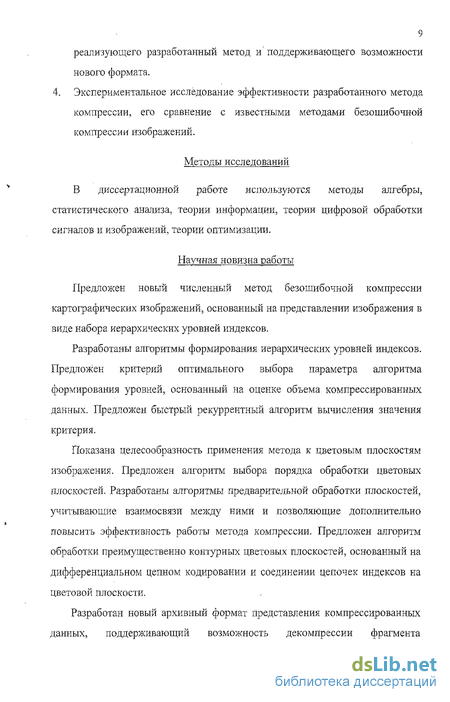 9

реализующего разработанный метод и поддерживающего возможности нового формата.

4. Экспериментальное исследование эффективности разработанного метода компрессии, его сравнение с известными методами безошибочной компрессии изображений.

Методы исследований

В диссертационной работе используются методы алгебры, статистического анализа, теории информации, теории цифровой обработки сигналов и изображений, теории оптимизации.

Научная новизна работы

Предложен новый численный метод безошибочной компрессии картографических изображений, основанный на представлении изображения в виде набора иерархических уровней индексов.

Разработаны алгоритмы формирования иерархических уровней индексов. Предложен критерий оптимального выбора параметра алгоритма формирования уровней, основанный на оценке объема компрессированных данных. Предложен быстрый рекуррентный алгоритм вычисления значения критерия.

Показана целесообразность применения метода к цветовым плоскостям изображения. Предложен алгоритм выбора порядка обработки цветовых плоскостей. Разработаны алгоритмы предварительной обработки плоскостей, учитывающие взаимосвязи между ними и позволяющие дополнительно повысить эффективность работы метода компрессии. Предложен алгоритм обработки преимущественно контурных цветовых плоскостей, основанный на дифференциальном цепном кодировании и соединении цепочек индексов на цветовой плоскости.

Разработан новый архивный формат представления компрессированных данных, поддерживающий возможность декомпрессии фрагмента

dsLib.net
библиотека диссертаций